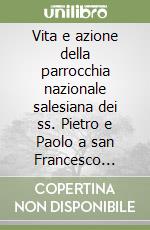 unilibro

Vita e azione della parrocchia nazionale salesiana dei ss. Pietro e Paolo a san Francesco...

COPERTINA NON DISPONIBILE